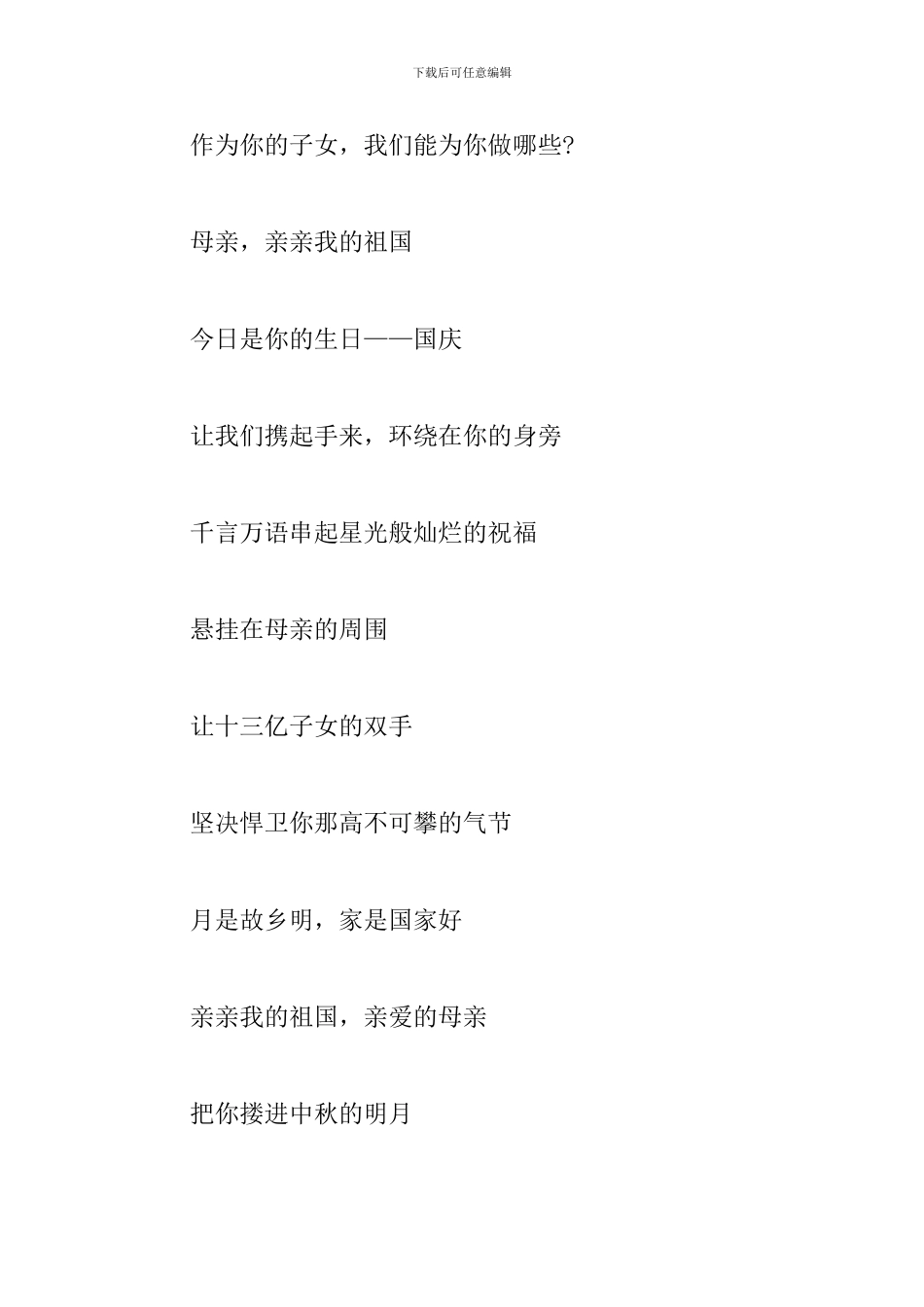 下载后可任意编辑

作为你的子女，我们能为你做哪些?

母亲，亲亲我的祖国

今日是你的生日——国庆

让我们携起手来，环绕在你的身旁

千言万语串起星光般灿烂的祝福

悬挂在母亲的周围

让十三亿子女的双手

坚决悍卫你那高不可攀的气节

月是故乡明，家是国家好

亲亲我的祖国，亲爱的母亲

把你搂进中秋的明月